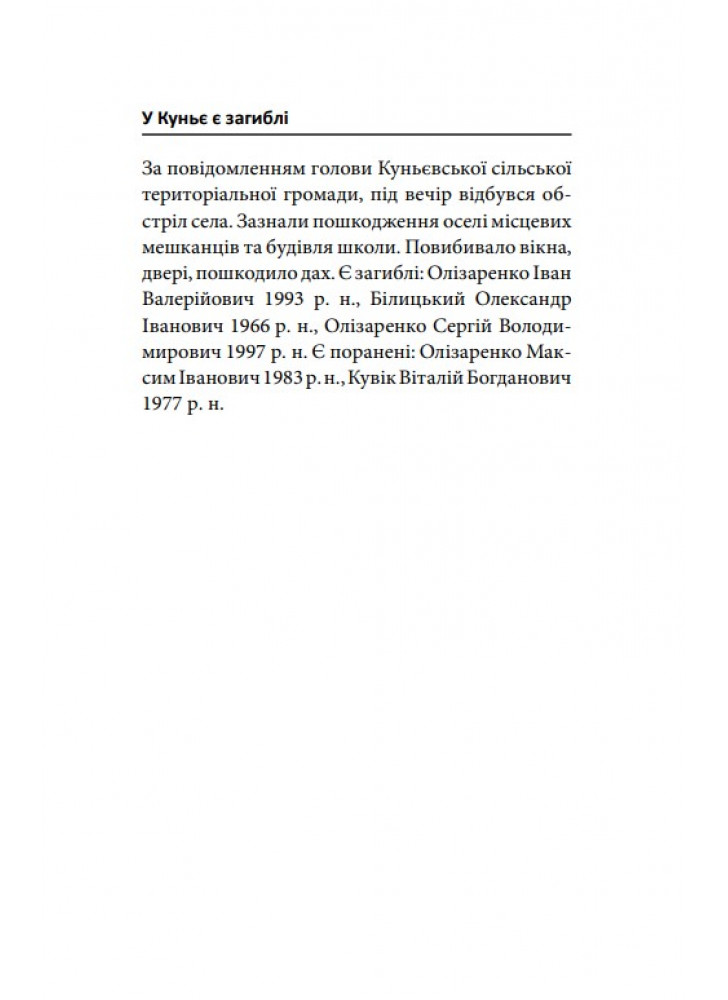 У Куньє є загиблі

За повідомленням голови Куньєвської сільської територіальної громади, під вечір відбувся обстріл села. Зазнали пошкодження оселі місцевих мешканців та будівля школи. Повибивало вікна, двері, пошкодило дах. Є загиблі: Олізаренко Іван Валерійович 1993 р. н., Білицький Олександр Іванович 1966 р. н., Олізаренко Сергій Володимирович 1997 р. н. Є поранені: Олізаренко Максим Іванович 1983 р. н., Кувік Віталій Богданович 1977 р. н.